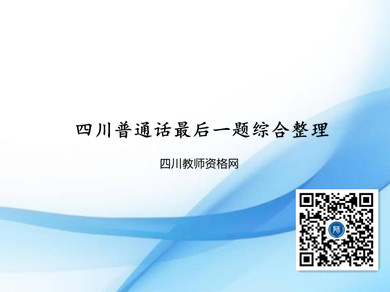 四川普通话最后一题综合整理

四川教师资格网

师